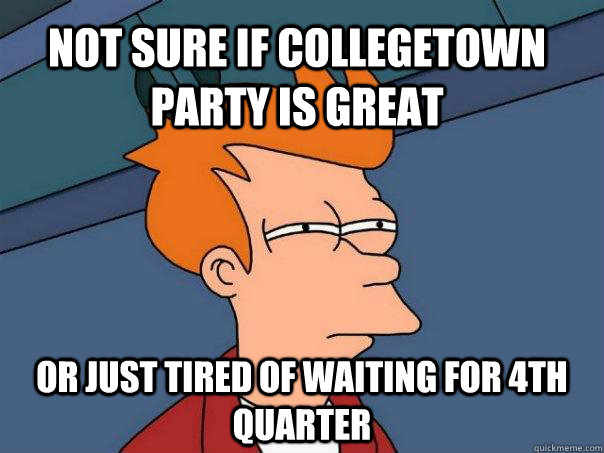 NOT SURE IF COLLEGETOWN PARTY IS GREAT

OR JUST TIRED OF WAITING FOR 4TH QUARTER

quickmeme.com